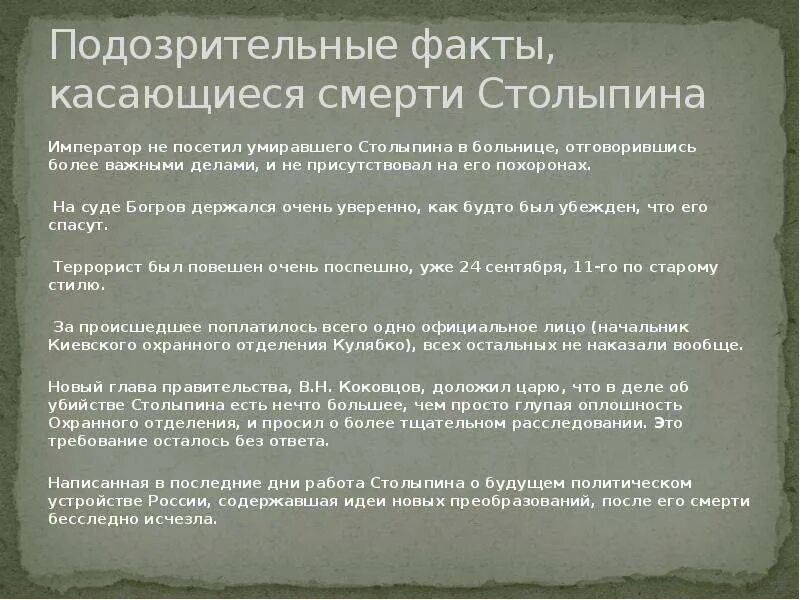 Подозрительные факты, касающиеся смерти Столыпина

Император не посетил умиравшего Столыпина в больнице, отговорившись более важными делами, и не присутствовал на его похоронах.

На суде Богров держался очень уверенно, как будто был убежден, что его спасут.

Террорист был повешен очень поспешно, уже 24 сентября, 11-го по старому стилю.

За происшедшее поплатилось всего одно официальное лицо (начальник Киевского охранного отделения Кулябко), всех остальных не наказали вообще.

Новый глава правительства, В.Н. Коковцов, доложил царю, что в деле об убийстве Столыпина есть нечто большее, чем просто глупая оплошность Охранного отделения, и просил о более тщательном расследовании. Это требование осталось без ответа.

Написанная в последние дни работа Столыпина о будущем политическом устройстве России, содержавшая идеи новых преобразований, после его смерти бесследно исчезла.